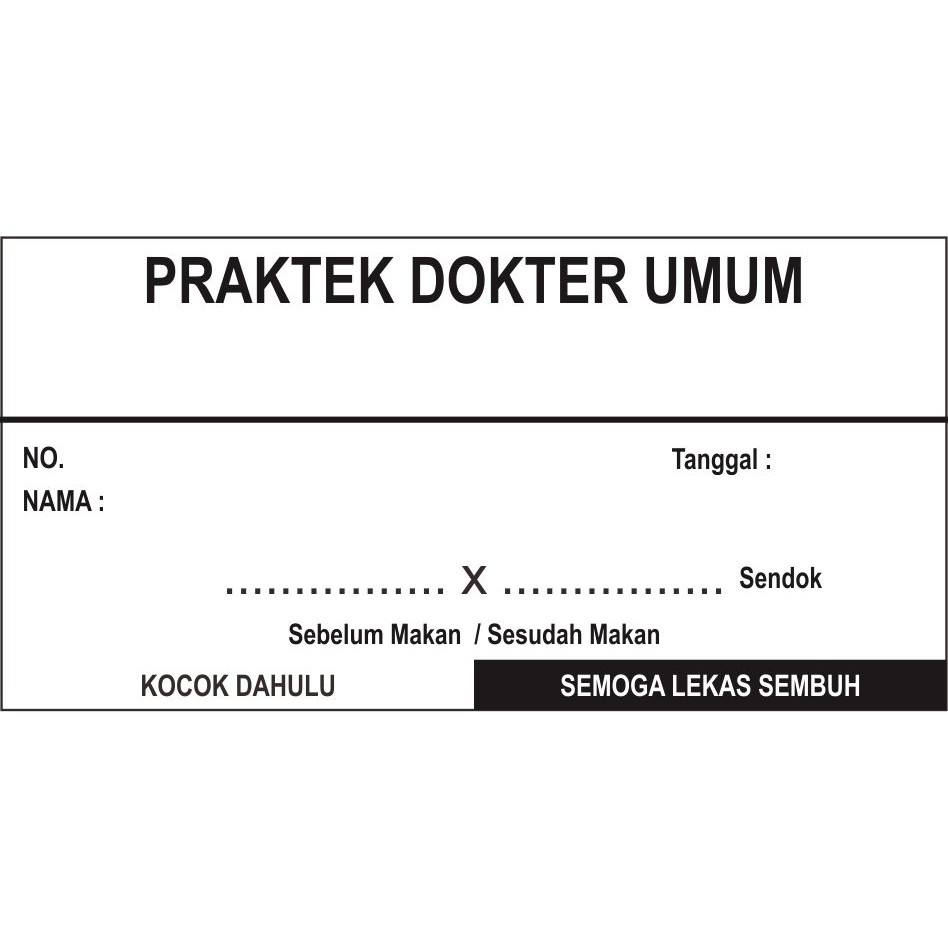 PRAKTEK DOKTER UMUM

NO.
Tanggal :
NAMA :

____ X ____ Sendok

Sebelum Makan / Sesudah Makan

KOCOK DAHULU

SEMOGA LEKAS SEMBUH